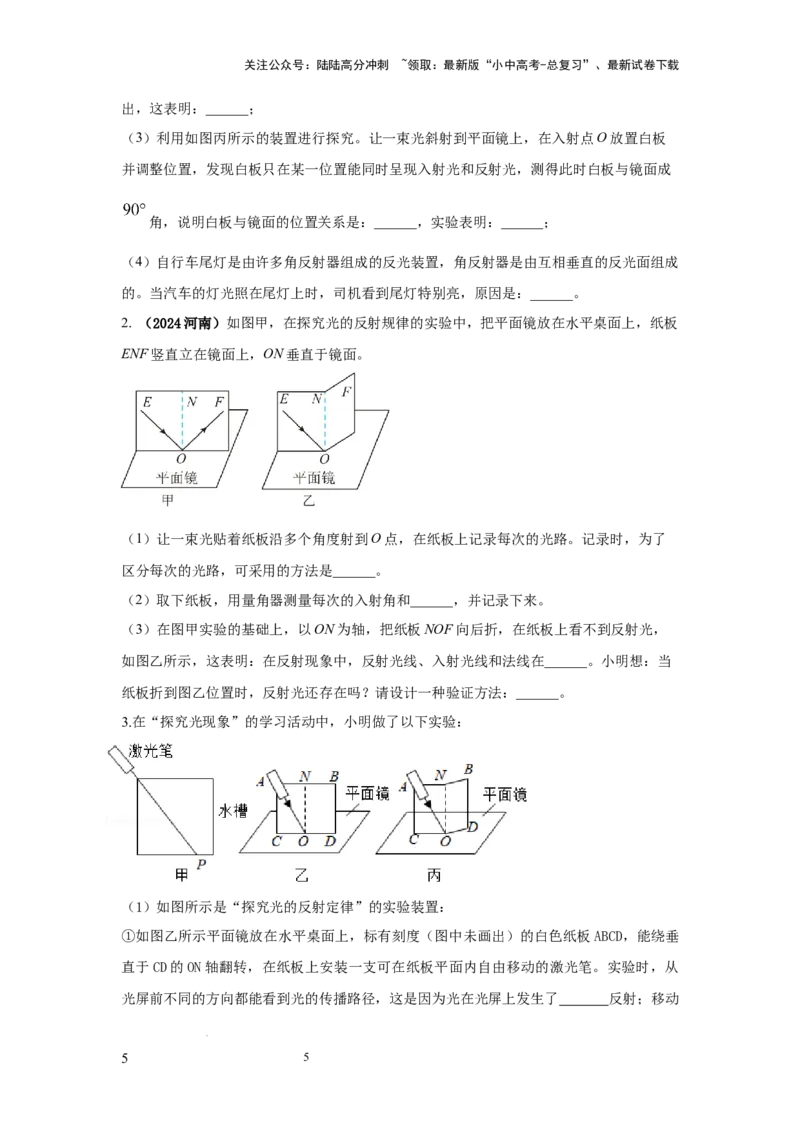 关注公众号：陆陆高分冲刺 ~领取：最新版“小中高考-总复习”、最新试卷下载

出，这表明：____；

（3）利用如图丙所示的装置进行探究。让一束光斜射到平面镜上，在入射点$O$放置白板并调整位置，发现白板只在某一位置能同时呈现入射光和反射光，测得此时白板与镜面成$90°$角，说明白板与镜面的位置关系是：____，实验表明：____；

（4）自行车尾灯是由许多角反射器组成的反光装置，角反射器是由互相垂直的反光面组成的。当汽车的灯光照在尾灯上时，司机看到尾灯特别亮，原因是：____。

2.（2024河南）如图甲，在探究光的反射规律的实验中，把平面镜放在水平桌面上，纸板$ENF$竖直立在镜面上，$ON$垂直于镜面。

E N F O 平面镜 甲

E N F O 平面镜 乙

（1）让一束光贴着纸板沿多个角度射到$O$点，在纸板上记录每次的光路。记录时，为了区分每次的光路，可采用的方法是____。

（2）取下纸板，用量角器测量每次的入射角和____，并记录下来。

（3）在图甲实验的基础上，以$ON$为轴，把纸板$NOF$向后折，在纸板上看不到反射光，如图乙所示，这表明：在反射现象中，反射光线、入射光线和法线在____。小明想：当纸板折到图乙位置时，反射光还存在吗？请设计一种验证方法：____。

3.在“探究光现象”的学习活动中，小明做了以下实验：

激光笔 水槽 P 甲

A N B 平面镜 C O D 乙

A N B 平面镜 C O D 丙

（1）如图所示是“探究光的反射定律”的实验装置：

①如图乙所示平面镜放在水平桌面上，标有刻度（图中未画出）的白色纸板ABCD，能绕垂直于CD的ON轴翻转，在纸板上安装一支可在纸板平面内自由移动的激光笔。实验时，从光屏前不同的方向都能看到光的传播路径，这是因为光在光屏上发生了____反射；移动

5 5